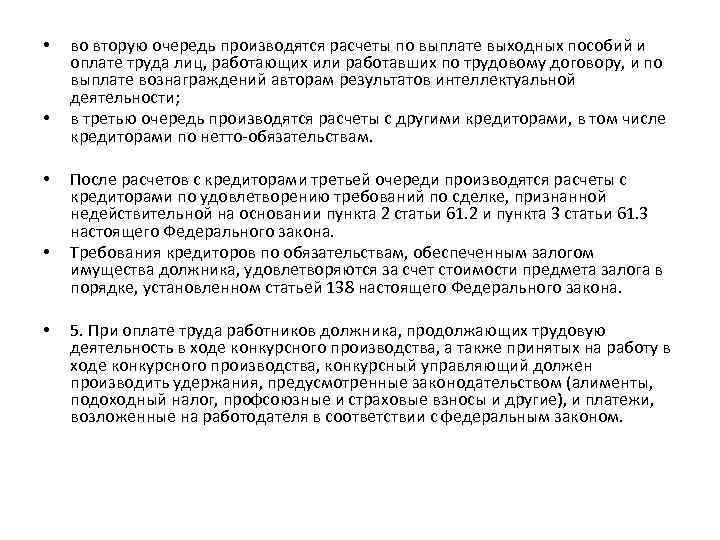 • во вторую очередь производятся расчеты по выплате выходных пособий и оплате труда лиц, работающих или работавших по трудовому договору, и по выплате вознаграждений авторам результатов интеллектуальной деятельности;

• в третью очередь производятся расчеты с другими кредиторами, в том числе кредиторами по нетто-обязательствам.

• После расчетов с кредиторами третьей очереди производятся расчеты с кредиторами по удовлетворению требований по сделке, признанной недействительной на основании пункта 2 статьи 61.2 и пункта 3 статьи 61.3 настоящего Федерального закона.

• Требования кредиторов по обязательствам, обеспеченным залогом имущества должника, удовлетворяются за счет стоимости предмета залога в порядке, установленном статьей 138 настоящего Федерального закона.

• 5. При оплате труда работников должника, продолжающих трудовую деятельность в ходе конкурсного производства, а также принятых на работу в ходе конкурсного производства, конкурсный управляющий должен производить удержания, предусмотренные законодательством (алименты, подоходный налог, профсоюзные и страховые взносы и другие), и платежи, возложенные на работодателя в соответствии с федеральным законом.